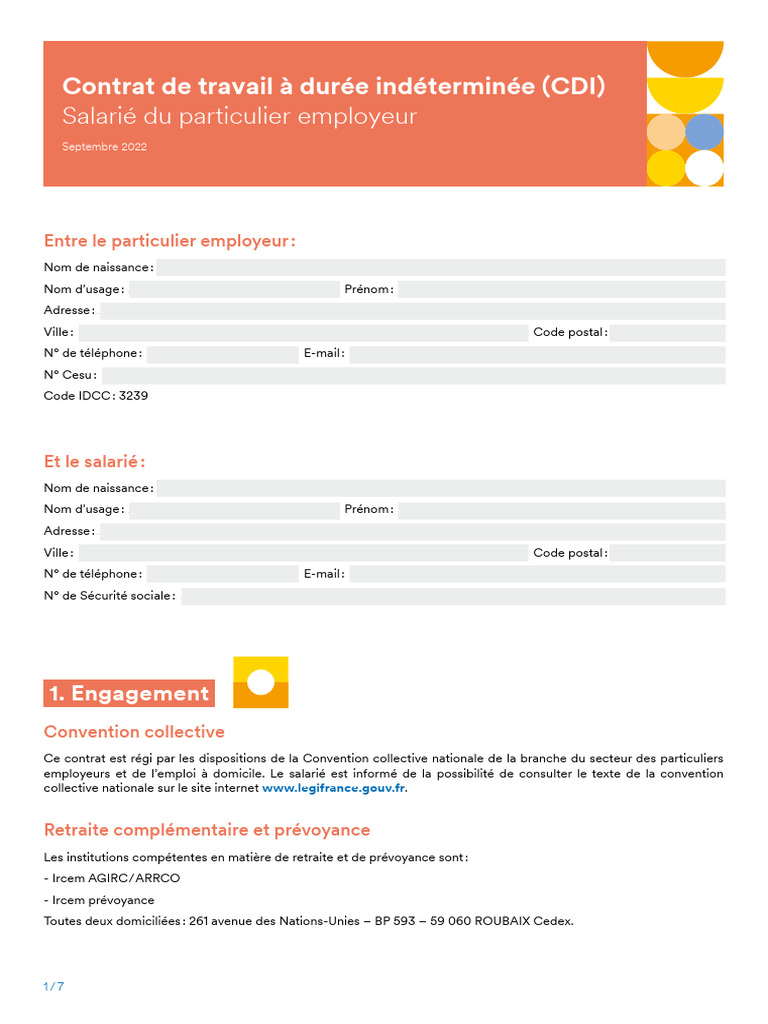 Contrat de travail à durée indéterminée (CDI)
Salarié du particulier employeur
Septembre 2022

Entre le particulier employeur :
Nom de naissance :
Nom d'usage : Prénom :
Adresse :
Ville : Code postal :
N° de téléphone : E-mail :
N° Cesu :
Code IDCC : 3239

Et le salarié :
Nom de naissance :
Nom d'usage : Prénom :
Adresse :
Ville : Code postal :
N° de téléphone : E-mail :
N° de Sécurité sociale :

1. Engagement

Convention collective

Ce contrat est régi par les dispositions de la Convention collective nationale de la branche du secteur des particuliers employeurs et de l'emploi à domicile. Le salarié est informé de la possibilité de consulter le texte de la convention collective nationale sur le site internet www.legifrance.gouv.fr.

Retraite complémentaire et prévoyance

Les institutions compétentes en matière de retraite et de prévoyance sont :
- Ircem AGIRC/ARRCO
- Ircem prévoyance
Toutes deux domiciliées : 261 avenue des Nations-Unies – BP 593 – 59 060 ROUBAIX Cedex.

1/7